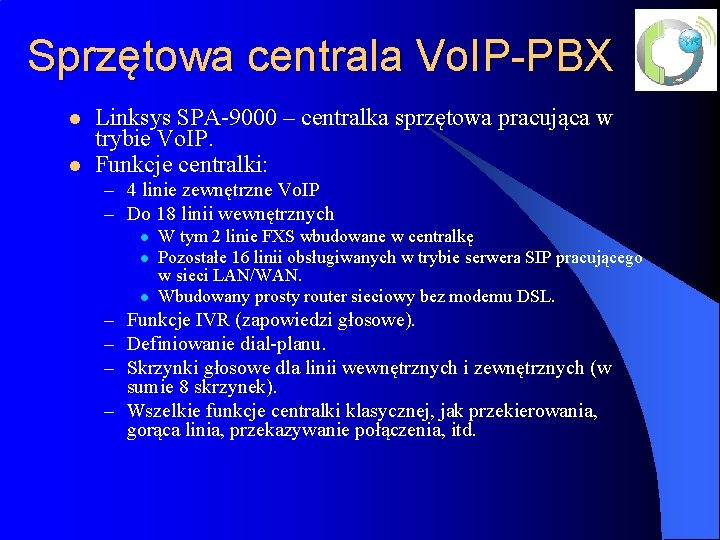 Sprzętowa centrala VoIP-PBX

• Linksys SPA-9000 – centralka sprzętowa pracująca w trybie VoIP.
• Funkcje centralki:
- 4 linie zewnętrzne VoIP
- Do 18 linii wewnętrznych
• W tym 2 linie FXS wbudowane w centralkę
• Pozostałe 16 linii obsługiwanych w trybie serwera SIP pracującego w sieci LAN/WAN.
• Wbudowany prosty router sieciowy bez modemu DSL.
- Funkcje IVR (zapowiedzi głosowe).
- Definiowanie dial-planu.
- Skrzynki głosowe dla linii wewnętrznych i zewnętrznych (w sumie 8 skrzynek).
- Wszelkie funkcje centralki klasycznej, jak przekierowania, gorąca linia, przekazywanie połączenia, itd.